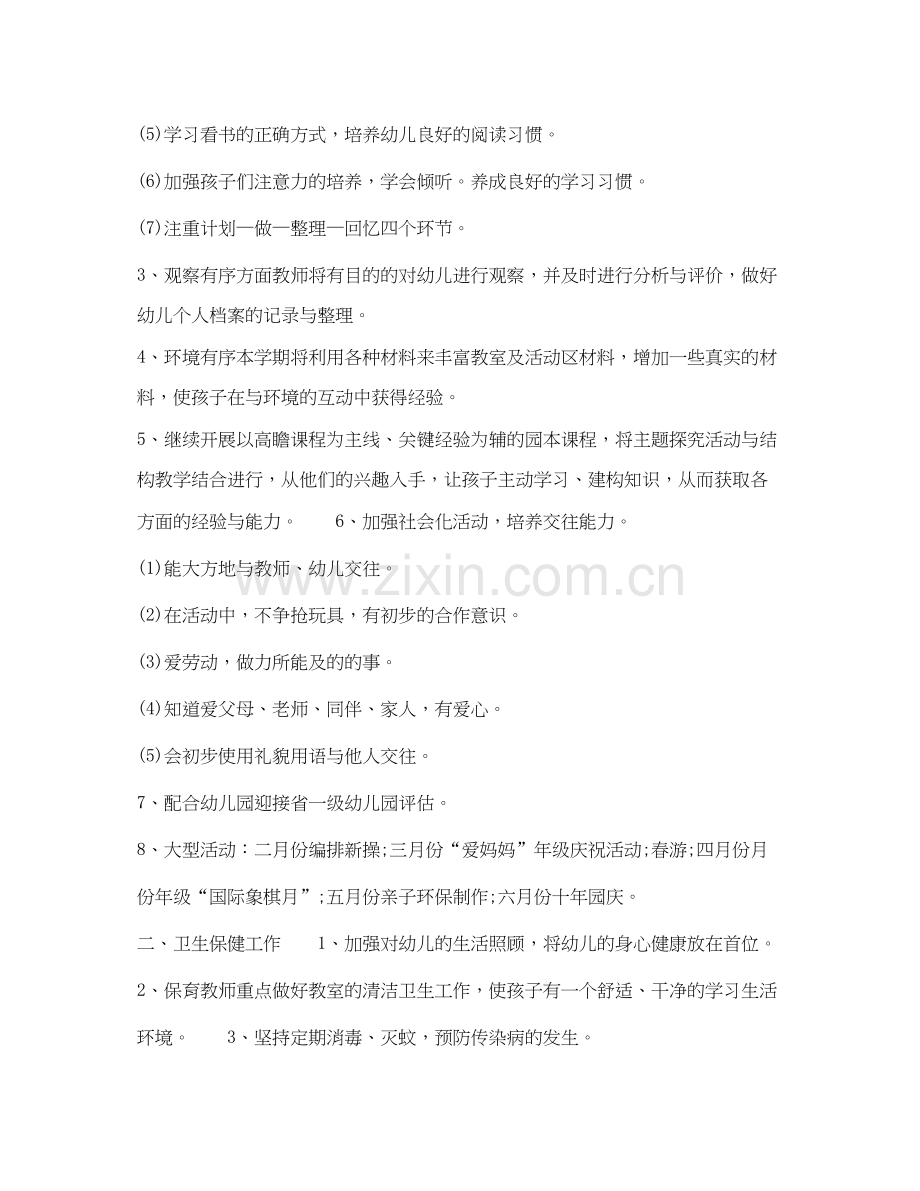 (5)学习看书的正确方式，培养幼儿良好的阅读习惯。

(6)加强孩子们注意力的培养，学会倾听。养成良好的学习习惯。

(7)注重计划一做一整理一回忆四个环节。

3、观察有序方面教师将有目的的对幼儿进行观察，并及时进行分析与评价，做好幼儿个人档案的记录与整理。

4、环境有序本学期将利用各种材料来丰富教室及活动区材料，增加一些真实的材料，使孩子在与环境的互动中获得经验。

5、继续开展以高瞻课程为主线、关键经验为辅的园本课程，将主题探究活动与结构教学结合进行，从他们的兴趣入手，让孩子主动学习、建构知识，从而获取各方面的经验与能力。　　6、加强社会化活动，培养交往能力。

(1)能大方地与教师、幼儿交往。

(2)在活动中，不争抢玩具，有初步的合作意识。

(3)爱劳动，做力所能及的的事。

(4)知道爱父母、老师、同伴、家人，有爱心。

(5)会初步使用礼貌用语与他人交往。

7、配合幼儿园迎接省一级幼儿园评估。

8、大型活动：二月份编排新操;三月份“爱妈妈”年级庆祝活动;春游;四月份月份年级“国际象棋月”;五月份亲子环保制作;六月份十年园庆。

二、卫生保健工作　　1、加强对幼儿的生活照顾，将幼儿的身心健康放在首位。

2、保育教师重点做好教室的清洁卫生工作，使孩子有一个舒适、干净的学习生活环境。　　3、坚持定期消毒、灭蚊，预防传染病的发生。

www.zixin.com.cn